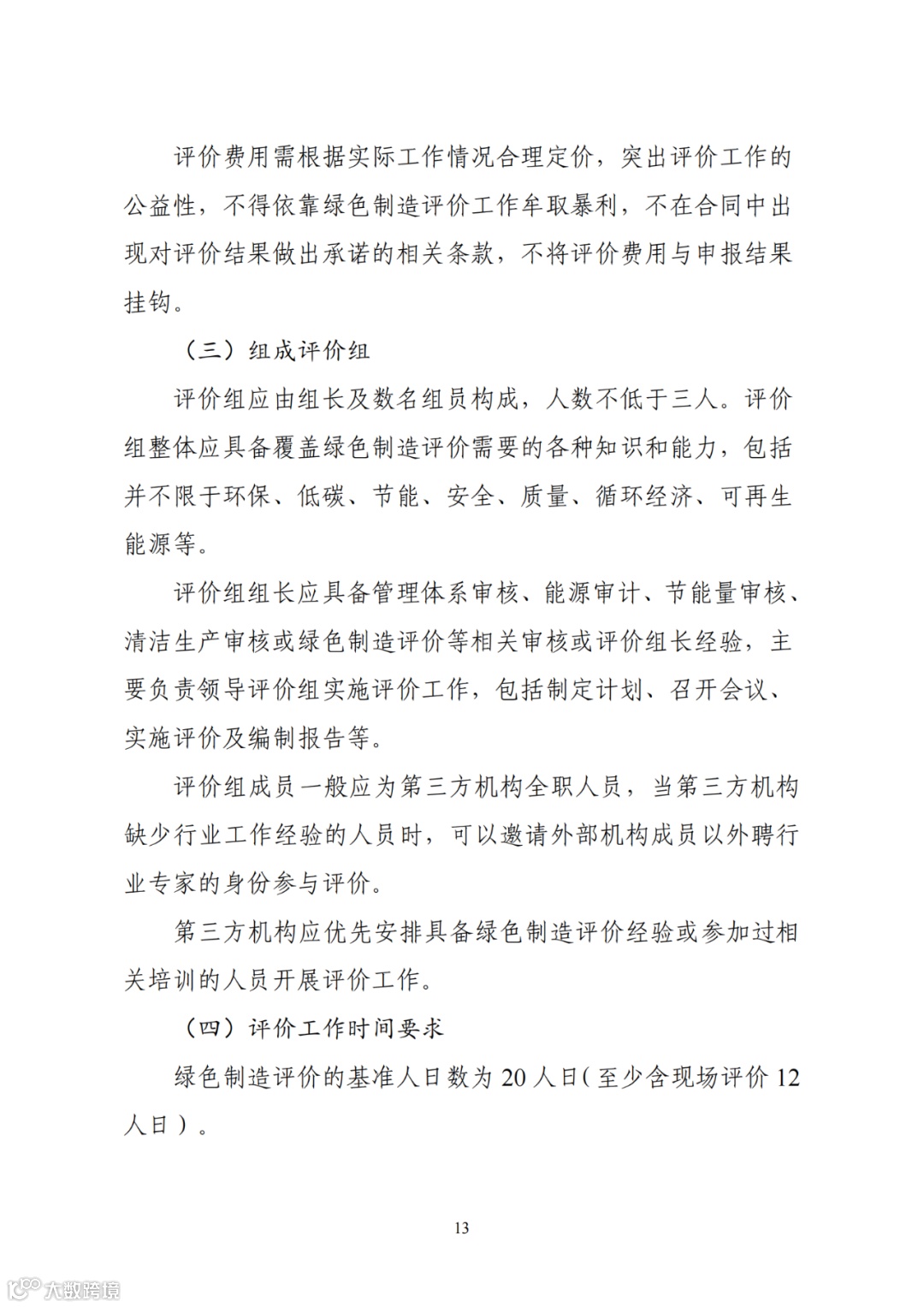 评价费用需根据实际工作情况合理定价，突出评价工作的公益性，不得依靠绿色制造评价工作牟取暴利，不在合同中出现对评价结果做出承诺的相关条款，不将评价费用与申报结果挂钩。

（三）组成评价组

评价组应由组长及数名组员构成，人数不低于三人。评价组整体应具备覆盖绿色制造评价需要的各种知识和能力，包括并不限于环保、低碳、节能、安全、质量、循环经济、可再生能源等。

评价组组长应具备管理体系审核、能源审计、节能量审核、清洁生产审核或绿色制造评价等相关审核或评价组长经验，主要负责领导评价组实施评价工作，包括制定计划、召开会议、实施评价及编制报告等。

评价组成员一般应为第三方机构全职人员，当第三方机构缺少行业工作经验的人员时，可以邀请外部机构成员以外聘行业专家的身份参与评价。

第三方机构应优先安排具备绿色制造评价经验或参加过相关培训的人员开展评价工作。

（四）评价工作时间要求

绿色制造评价的基准人日数为 20 人日（至少含现场评价 12 人日）。

13

大数跨境